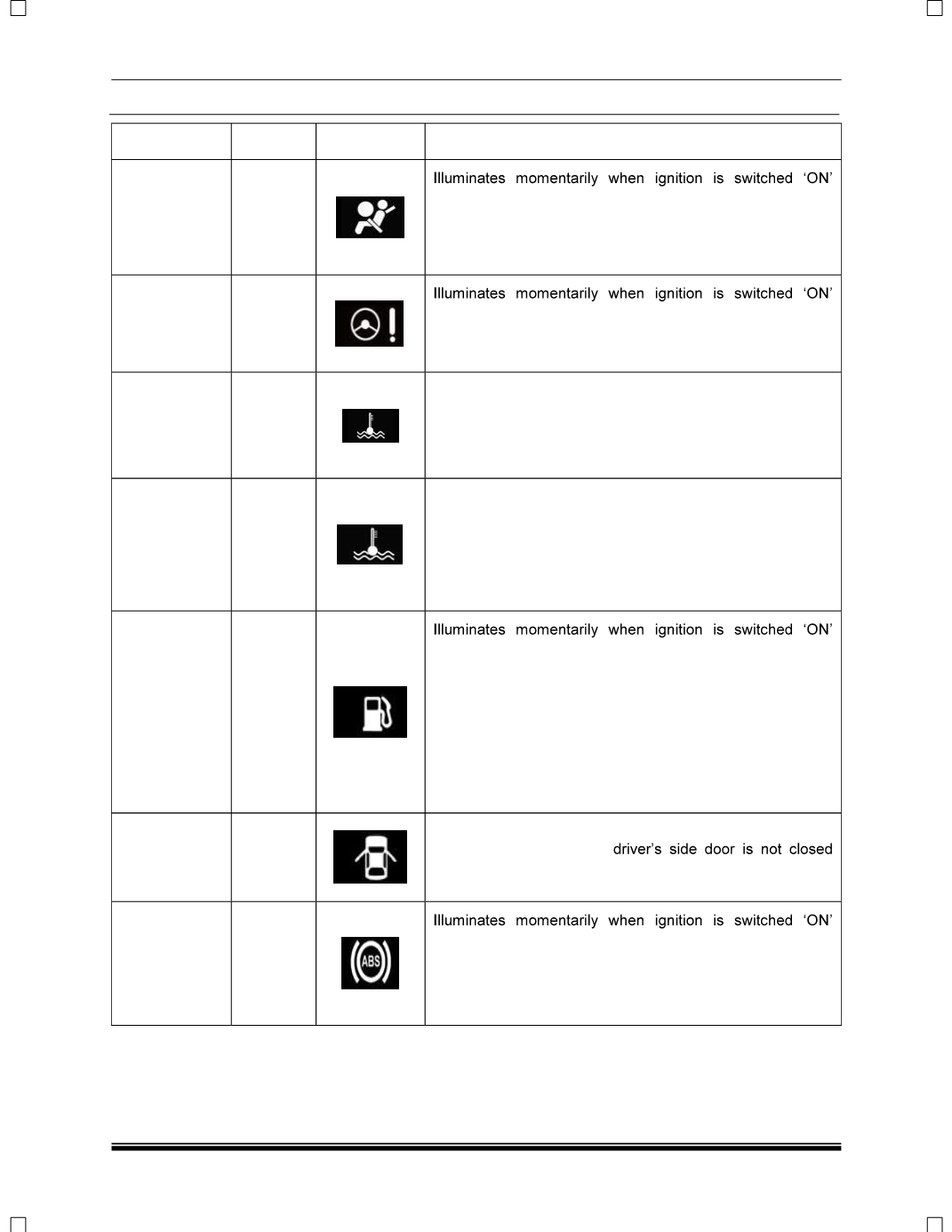 |  |  |  |  |
|---|---|---|---|
|  |  |  | Illuminates momentarily when ignition is switched 'ON' |
|  |  |  | Illuminates momentarily when ignition is switched 'ON' |
|  |  |  |  |
|  |  |  |  |
|  |  |  | Illuminates momentarily when ignition is switched 'ON' |
|  |  |  | driver's side door is not closed |
|  |  | ABS | Illuminates momentarily when ignition is switched 'ON' |